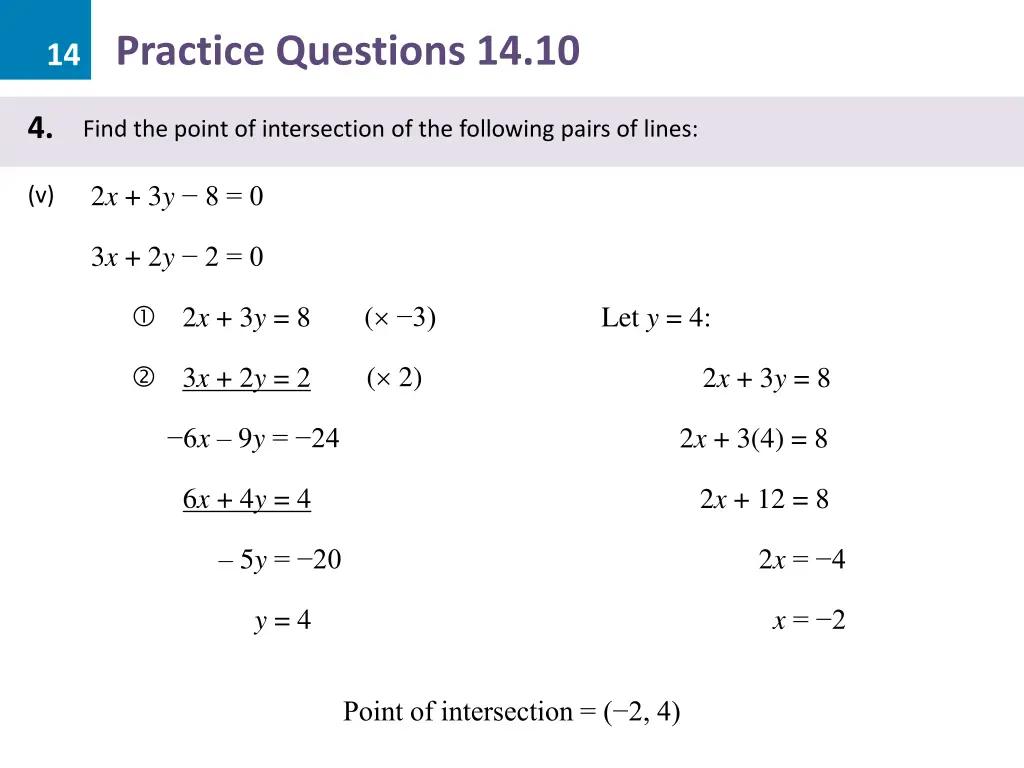 14 Practice Questions 14.10

4. Find the point of intersection of the following pairs of lines:

(v) $2x + 3y - 8 = 0$

$3x + 2y - 2 = 0$

① $2x + 3y = 8$ $(\times -3)$

② $3x + 2y = 2$ $(\times 2)$

$-6x - 9y = -24$

$6x + 4y = 4$

$-5y = -20$

$y = 4$

Let $y = 4$:

$2x + 3y = 8$

$2x + 3(4) = 8$

$2x + 12 = 8$

$2x = -4$

$x = -2$

Point of intersection = $(-2, 4)$